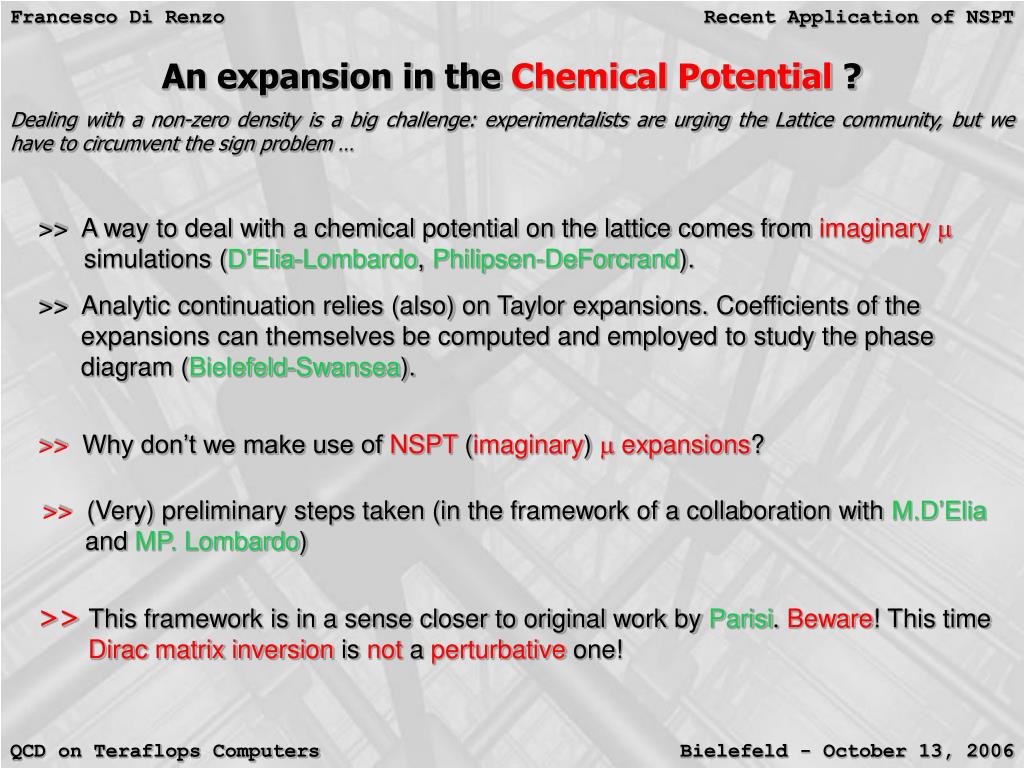 Francesco Di Renzo

Recent Application of NSPT

An expansion in the Chemical Potential ?

Dealing with a non-zero density is a big challenge: experimentalists are urging the Lattice community, but we have to circumvent the sign problem …

>> A way to deal with a chemical potential on the lattice comes from imaginary $\mu$ simulations (D'Elia-Lombardo, Philipsen-DeForcrand).

>> Analytic continuation relies (also) on Taylor expansions. Coefficients of the expansions can themselves be computed and employed to study the phase diagram (Bielefeld-Swansea).

>> Why don't we make use of NSPT (imaginary) $\mu$ expansions?

>> (Very) preliminary steps taken (in the framework of a collaboration with M.D'Elia and MP. Lombardo)

>> This framework is in a sense closer to original work by Parisi. Beware! This time Dirac matrix inversion is not a perturbative one!

QCD on Teraflops Computers

Bielefeld - October 13, 2006